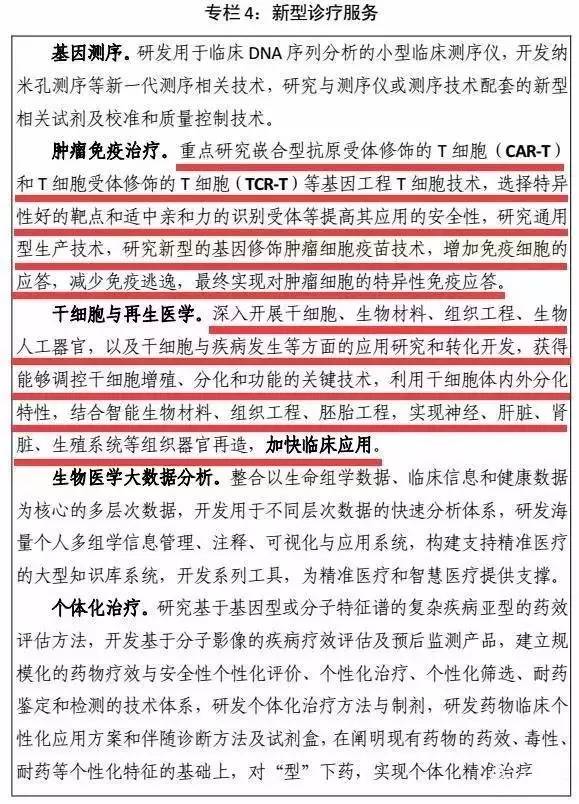 专栏 4：新型诊疗服务

基因测序。研发用于临床 DNA 序列分析的小型临床测序仪，开发纳米孔测序等新一代测序相关技术，研究与测序仪或测序技术配套的新型相关试剂及校准和质量控制技术。

肿瘤免疫治疗。重点研究嵌合型抗原受体修饰的 T 细胞（CAR-T）和 T 细胞受体修饰的 T 细胞（TCR-T）等基因工程 T 细胞技术，选择特异性好的靶点和适中亲和力的识别受体等提高其应用的安全性，研究通用型生产技术，研究新型的基因修饰肿瘤细胞疫苗技术，增加免疫细胞的应答，减少免疫逃逸，最终实现对肿瘤细胞的特异性免疫应答。

干细胞与再生医学。深入开展干细胞、生物材料、组织工程、生物人工器官，以及干细胞与疾病发生等方面的应用研究和转化开发，获得能够调控干细胞增殖、分化和功能的关键技术，利用干细胞体内外分化特性，结合智能生物材料、组织工程、胚胎工程，实现神经、肝脏、肾脏、生殖系统等组织器官再造，加快临床应用。

生物医学大数据分析。整合以生命组学数据、临床信息和健康数据为核心的多层次数据，开发用于不同层次数据的快速分析体系，研发海量个人多组学信息管理、注释、可视化与应用系统，构建支持精准医疗的大型知识库系统，开发系列工具，为精准医疗和智慧医疗提供支撑。

个体化治疗。研究基于基因型或分子特征谱的复杂疾病亚型的药效评估方法，开发基于分子影像的疾病疗效评估及预后监测产品，建立规模化的药物疗效与安全性个性化评价、个性化治疗、个性化筛选、耐药鉴定和检测的技术体系，研发个体化治疗方法与制剂，研发药物临床个性化应用方案和伴随诊断方法及试剂盒，在阐明现有药物的药效、毒性、耐药等个性化特征的基础上，对“型”下药，实现个体化精准治疗